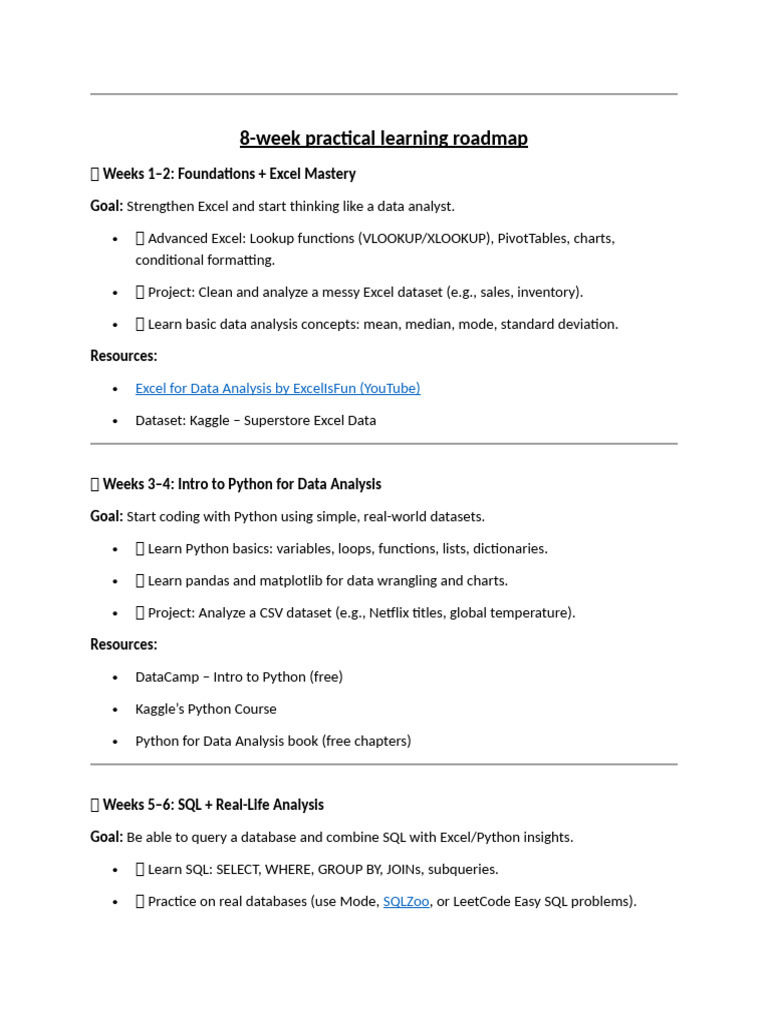 8-week practical learning roadmap

 Weeks 1–2: Foundations + Excel Mastery

Goal: Strengthen Excel and start thinking like a data analyst.

•  Advanced Excel: Lookup functions (VLOOKUP/XLOOKUP), PivotTables, charts, conditional formatting.
•  Project: Clean and analyze a messy Excel dataset (e.g., sales, inventory).
•  Learn basic data analysis concepts: mean, median, mode, standard deviation.

Resources:

• Excel for Data Analysis by ExcelIsFun (YouTube)
• Dataset: Kaggle – Superstore Excel Data

 Weeks 3–4: Intro to Python for Data Analysis

Goal: Start coding with Python using simple, real-world datasets.

•  Learn Python basics: variables, loops, functions, lists, dictionaries.
•  Learn pandas and matplotlib for data wrangling and charts.
•  Project: Analyze a CSV dataset (e.g., Netflix titles, global temperature).

Resources:

• DataCamp – Intro to Python (free)
• Kaggle's Python Course
• Python for Data Analysis book (free chapters)

 Weeks 5–6: SQL + Real-Life Analysis

Goal: Be able to query a database and combine SQL with Excel/Python insights.

•  Learn SQL: SELECT, WHERE, GROUP BY, JOINs, subqueries.
•  Practice on real databases (use Mode, SQLZoo, or LeetCode Easy SQL problems).